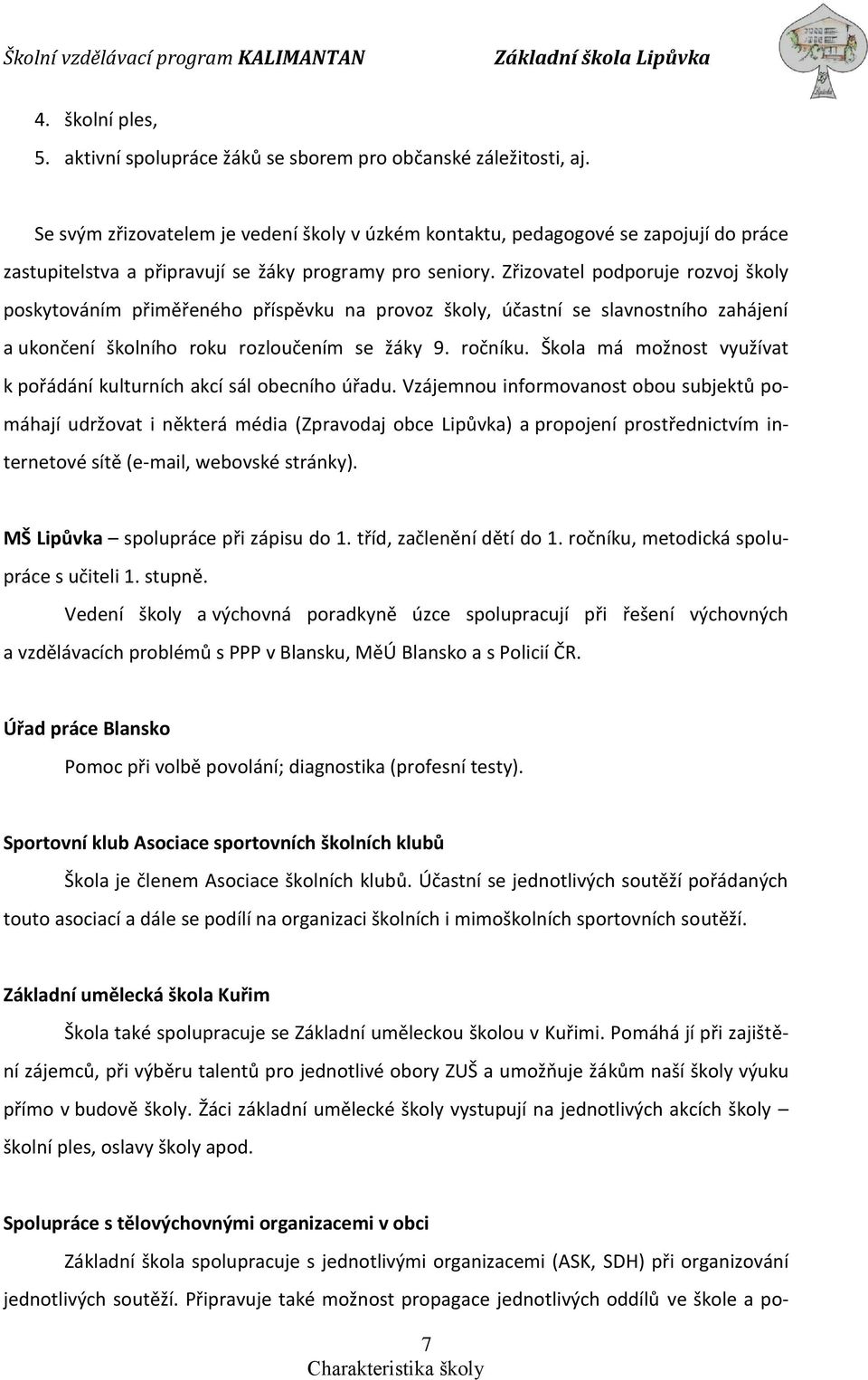 Školní vzdělávací program KALIMANTAN Základní škola Lipůvka

4. školní ples,
5. aktivní spolupráce žáků se sborem pro občanské záležitosti, aj.

Se svým zřizovatelem je vedení školy v úzkém kontaktu, pedagogové se zapojují do práce zastupitelstva a připravují se žáky programy pro seniory. Zřizovatel podporuje rozvoj školy poskytováním přiměřeného příspěvku na provoz školy, účastní se slavnostního zahájení a ukončení školního roku rozloučením se žáky 9. ročníku. Škola má možnost využívat k pořádání kulturních akcí sál obecního úřadu. Vzájemnou informovanost obou subjektů pomáhají udržovat i některá média (Zpravodaj obce Lipůvka) a propojení prostřednictvím internetové sítě (e-mail, webovské stránky).

MŠ Lipůvka – spolupráce při zápisu do 1. tříd, začlenění dětí do 1. ročníku, metodická spolupráce s učiteli 1. stupně.

Vedení školy a výchovná poradkyně úzce spolupracují při řešení výchovných a vzdělávacích problémů s PPP v Blansku, MěÚ Blansko a s Policií ČR.

Úřad práce Blansko

Pomoc při volbě povolání; diagnostika (profesní testy).

Sportovní klub Asociace sportovních školních klubů

Škola je členem Asociace školních klubů. Účastní se jednotlivých soutěží pořádaných touto asociací a dále se podílí na organizaci školních i mimoškolních sportovních soutěží.

Základní umělecká škola Kuřim

Škola také spolupracuje se Základní uměleckou školou v Kuřimi. Pomáhá jí při zajištění zájemců, při výběru talentů pro jednotlivé obory ZUŠ a umožňuje žákům naší školy výuku přímo v budově školy. Žáci základní umělecké školy vystupují na jednotlivých akcích školy – školní ples, oslavy školy apod.

Spolupráce s tělovýchovnými organizacemi v obci

Základní škola spolupracuje s jednotlivými organizacemi (ASK, SDH) při organizování jednotlivých soutěží. Připravuje také možnost propagace jednotlivých oddílů ve škole a po-

7
Charakteristika školy